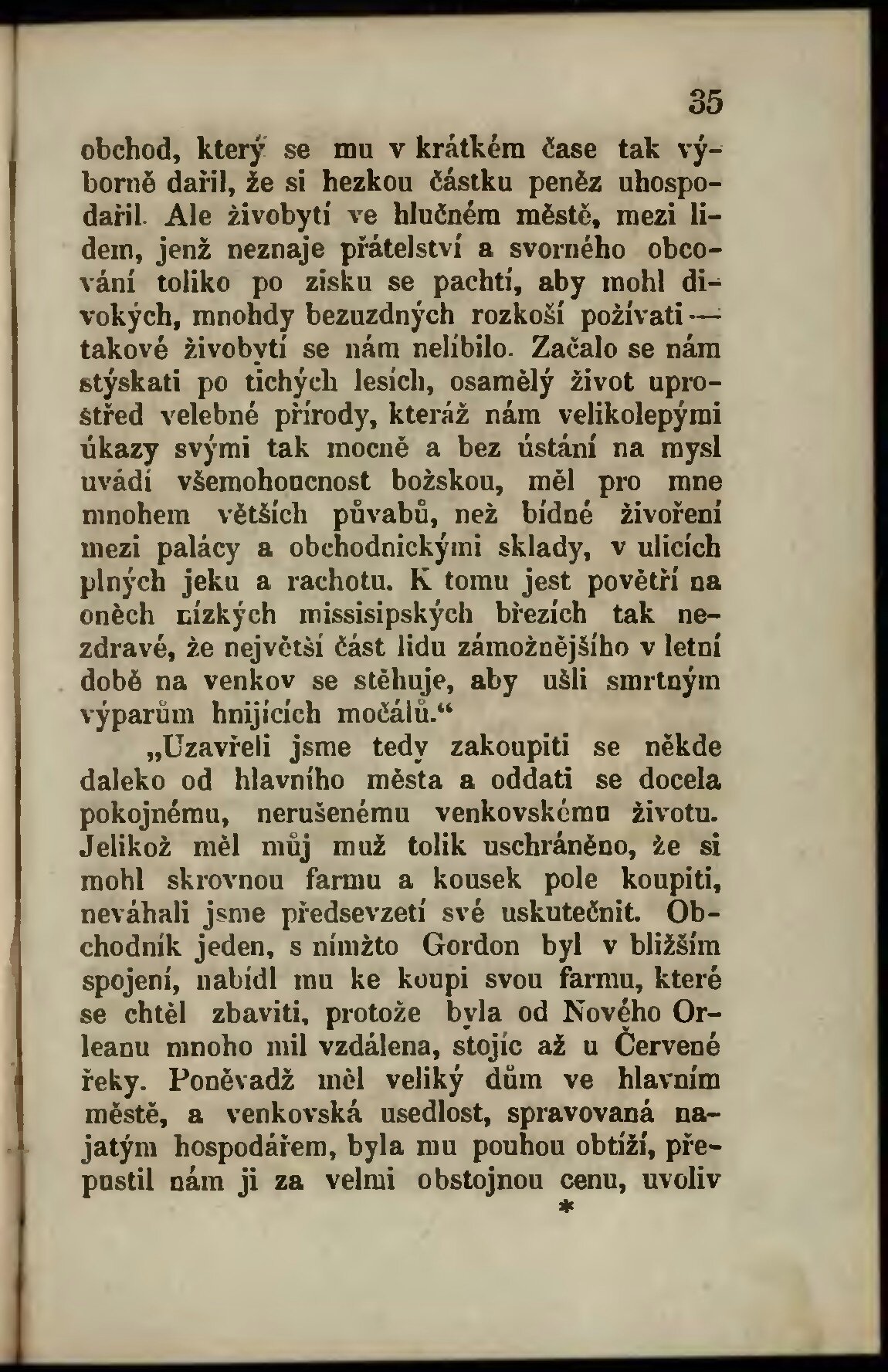 35

obchod, který se mu v krátkém čase tak výborně dařil, že si hezkou částku peněz uhospodařil. Ale živobytí ve hlučném městě, mezi lidem, jenž neznaje přátelství a svorného obcování toliko po zisku se pachtí, aby mohl divokých, mnohdy bezuzdných rozkoší požívati — takové živobytí se nám nelíbilo. Začalo se nám stýskati po tichých lesích, osamělý život uprostřed velebné přírody, kteráž nám velikolepými úkazy svými tak mocně a bez ústání na mysl uvádí všemohoucnost božskou, měl pro mne mnohem větších půvabů, než bídné živoření mezi palácy a obchodnickými sklady, v ulicích plných jeku a rachotu. K tomu jest povětří na oněch nízkých missisipských březích tak nezdravé, že největší část lidu zámožnějšího v letní době na venkov se stěhuje, aby ušli smrtným výparům hnijících močálů.“

„Uzavřeli jsme tedy zakoupiti se někde daleko od hlavního města a oddati se docela pokojnému, nerušenému venkovskému životu. Jelikož měl můj muž tolik uschráněno, že si mohl skrovnou farmu a kousek pole koupiti, neváhali jsme předsevzetí své uskutečnit. Obchodník jeden, s nímžto Gordon byl v bližším spojení, nabídl mu ke koupi svou farmu, které se chtěl zbaviti, protože byla od Nového Orleanu mnoho mil vzdálena, stojíc až u Červené řeky. Poněvadž měl veliký dům ve hlavním městě, a venkovská usedlost, spravovaná najatým hospodářem, byla mu pouhou obtíží, přepustil nám ji za velmi obstojnou cenu, uvoliv

*